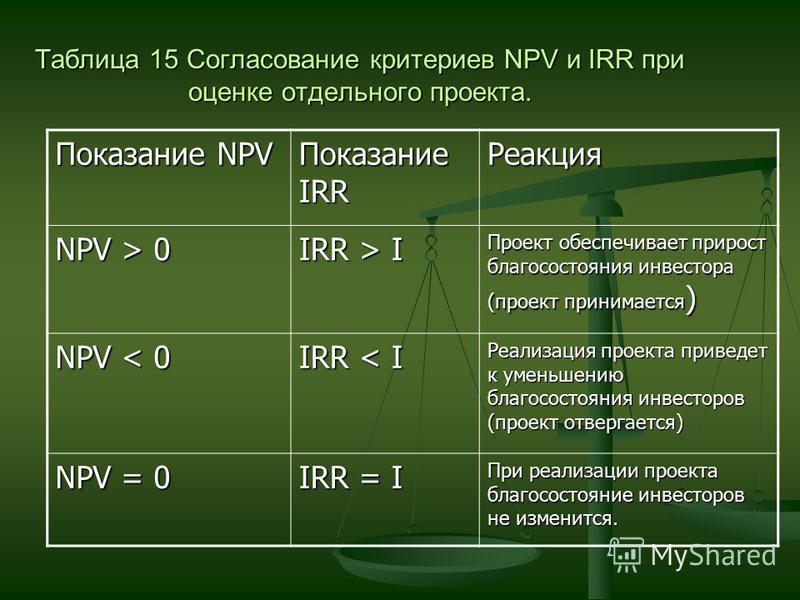 Таблица 15 Согласование критериев NPV и IRR при оценке отдельного проекта.

| Показание NPV | Показание IRR | Реакция |
|---|---|---|
| NPV > 0 | IRR > I | Проект обеспечивает прирост благосостояния инвестора (проект принимается) |
| NPV < 0 | IRR < I | Реализация проекта приведет к уменьшению благосостояния инвесторов (проект отвергается) |
| NPV = 0 | IRR = I | При реализации проекта благосостояние инвесторов не изменится. |

MyShared